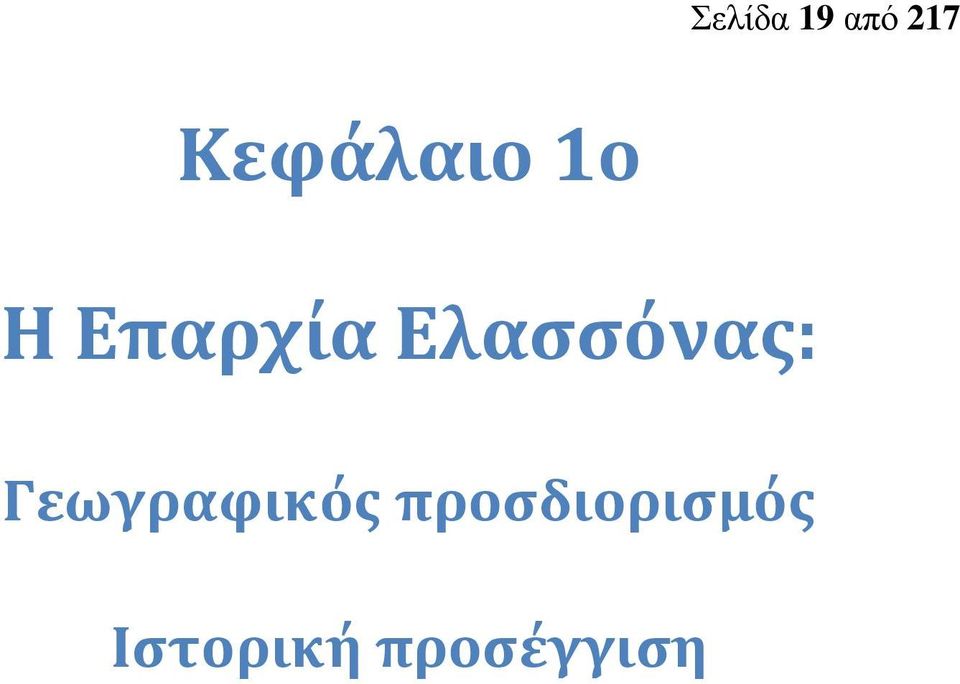 Σελίδα 19 από 217

Κεφάλαιο 1ο

Η Επαρχία Ελασσόνας:

Γεωγραφικός προσδιορισμός

Ιστορική προσέγγιση